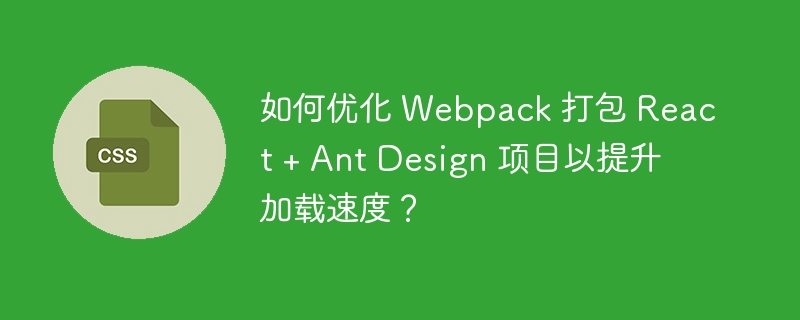 CSS

如何优化 Webpack 打包 React + Ant Design 项目以提升加载速度？